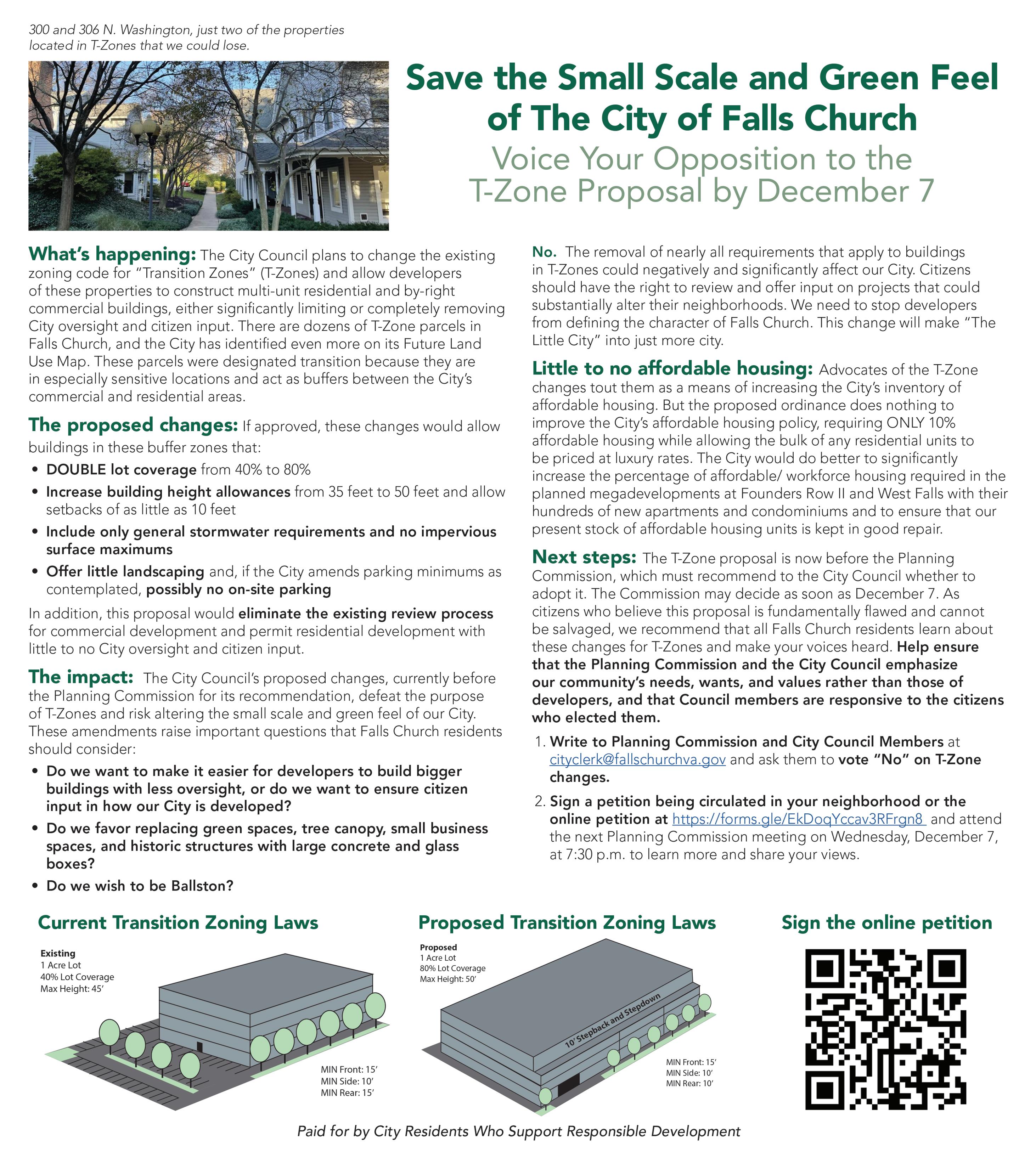 300 and 306 N. Washington, just two of the properties located in T-Zones that we could lose.

Save the Small Scale and Green Feel of The City of Falls Church

Voice Your Opposition to the T-Zone Proposal by December 7

What's happening: The City Council plans to change the existing zoning code for "Transition Zones" (T-Zones) and allow developers of these properties to construct multi-unit residential and by-right commercial buildings, either significantly limiting or completely removing City oversight and citizen input. There are dozens of T-Zone parcels in Falls Church, and the City has identified even more on its Future Land Use Map. These parcels were designated transition because they are in especially sensitive locations and act as buffers between the City's commercial and residential areas.

The proposed changes: If approved, these changes would allow buildings in these buffer zones that:

• DOUBLE lot coverage from 40% to 80%
• Increase building height allowances from 35 feet to 50 feet and allow setbacks of as little as 10 feet
• Include only general stormwater requirements and no impervious surface maximums
• Offer little landscaping and, if the City amends parking minimums as contemplated, possibly no on-site parking

In addition, this proposal would eliminate the existing review process for commercial development and permit residential development with little to no City oversight and citizen input.

The impact: The City Council's proposed changes, currently before the Planning Commission for its recommendation, defeat the purpose of T-Zones and risk altering the small scale and green feel of our City. These amendments raise important questions that Falls Church residents should consider:

• Do we want to make it easier for developers to build bigger buildings with less oversight, or do we want to ensure citizen input in how our City is developed?
• Do we favor replacing green spaces, tree canopy, small business spaces, and historic structures with large concrete and glass boxes?
• Do we wish to be Ballston?

No. The removal of nearly all requirements that apply to buildings in T-Zones could negatively and significantly affect our City. Citizens should have the right to review and offer input on projects that could substantially alter their neighborhoods. We need to stop developers from defining the character of Falls Church. This change will make "The Little City" into just more city.

Little to no affordable housing: Advocates of the T-Zone changes tout them as a means of increasing the City's inventory of affordable housing. But the proposed ordinance does nothing to improve the City's affordable housing policy, requiring ONLY 10% affordable housing while allowing the bulk of any residential units to be priced at luxury rates. The City would do better to significantly increase the percentage of affordable/ workforce housing required in the planned megadevelopments at Founders Row II and West Falls with their hundreds of new apartments and condominiums and to ensure that our present stock of affordable housing units is kept in good repair.

Next steps: The T-Zone proposal is now before the Planning Commission, which must recommend to the City Council whether to adopt it. The Commission may decide as soon as December 7. As citizens who believe this proposal is fundamentally flawed and cannot be salvaged, we recommend that all Falls Church residents learn about these changes for T-Zones and make your voices heard. Help ensure that the Planning Commission and the City Council emphasize our community's needs, wants, and values rather than those of developers, and that Council members are responsive to the citizens who elected them.

1. Write to Planning Commission and City Council Members at cityclerk@fallschurchva.gov and ask them to vote "No" on T-Zone changes.
2. Sign a petition being circulated in your neighborhood or the online petition at https://forms.gle/EkDoqYccav3RFrgn8 and attend the next Planning Commission meeting on Wednesday, December 7, at 7:30 p.m. to learn more and share your views.

Current Transition Zoning Laws

Existing
1 Acre Lot
40% Lot Coverage
Max Height: 45'

MIN Front: 15'
MIN Side: 10'
MIN Rear: 15'

Proposed Transition Zoning Laws

Proposed
1 Acre Lot
80% Lot Coverage
Max Height: 50'

10' Stepback and Stepdown

MIN Front: 15'
MIN Side: 10'
MIN Rear: 10'

Sign the online petition

Paid for by City Residents Who Support Responsible Development